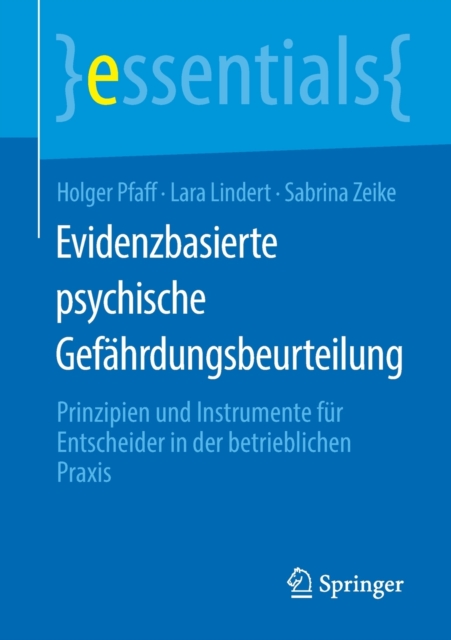 }essentials{

Holger Pfaff · Lara Lindert · Sabrina Zeike

Evidenzbasierte psychische Gefährdungsbeurteilung

Prinzipien und Instrumente für Entscheider in der betrieblichen Praxis

Springer